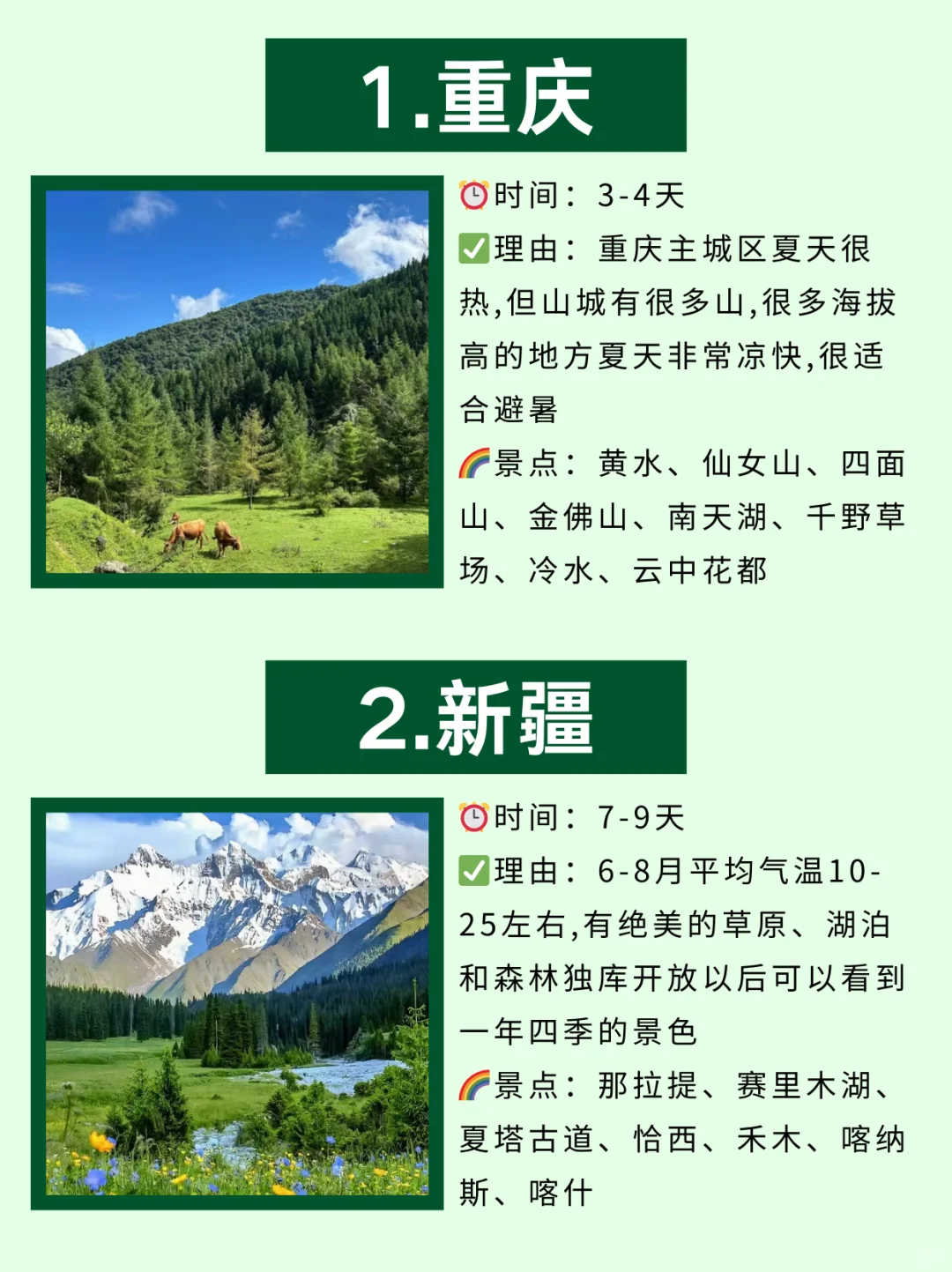 1.重庆

⏰时间：3-4天
✅理由：重庆主城区夏天很热,但山城有很多山,很多海拔高的地方夏天非常凉快,很适合避暑
🌈景点：黄水、仙女山、四面山、金佛山、南天湖、千野草场、冷水、云中花都

2.新疆

⏰时间：7-9天
✅理由：6-8月平均气温10-25左右,有绝美的草原、湖泊和森林独库开放以后可以看到一年四季的景色
🌈景点：那拉提、赛里木湖、夏塔古道、恰西、禾木、喀纳斯、喀什